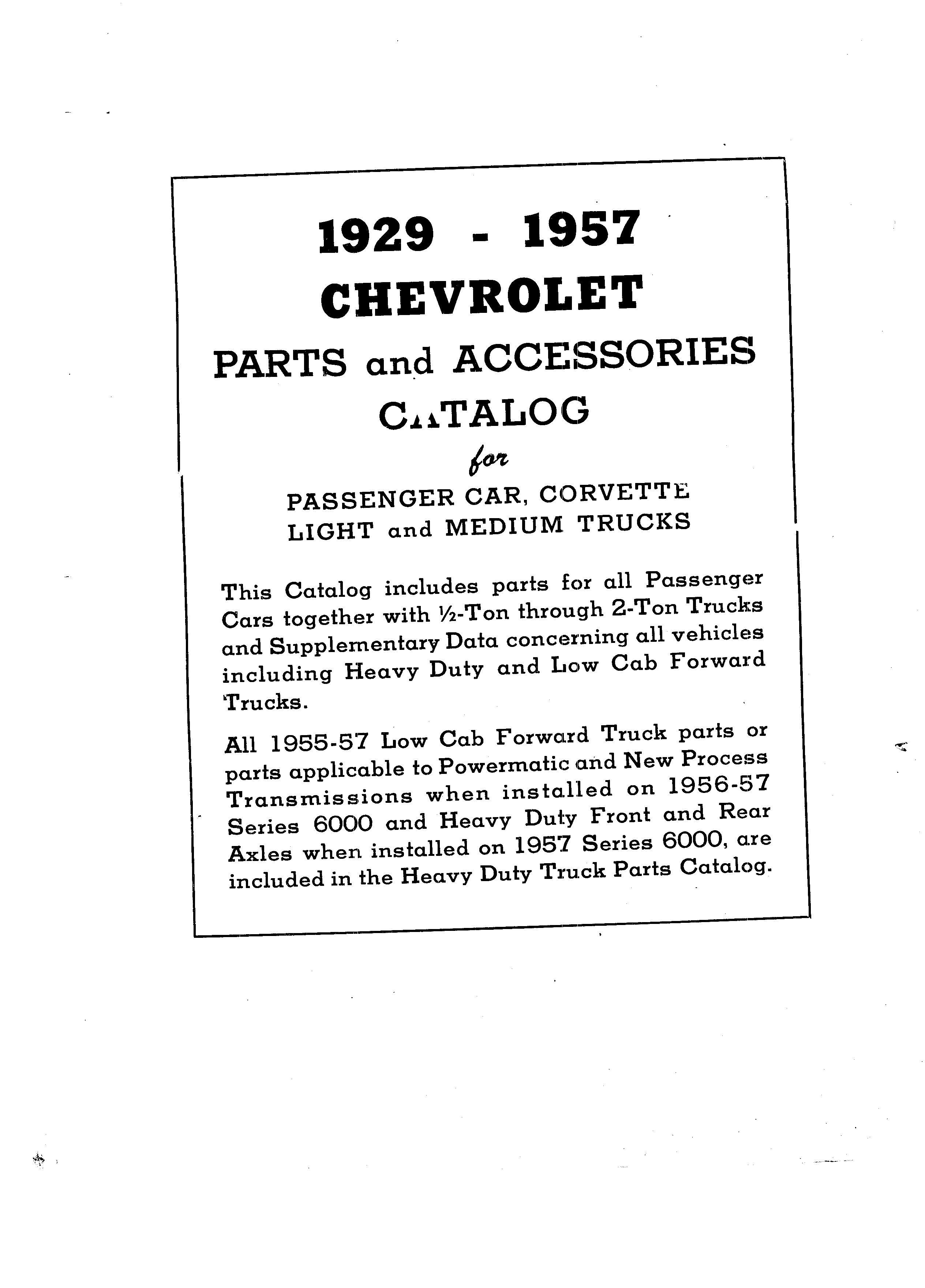 1929 - 1957
CHEVROLET
PARTS and ACCESSORIES
CATALOG
for
PASSENGER CAR, CORVETTE
LIGHT and MEDIUM TRUCKS

This Catalog includes parts for all Passenger Cars together with ½-Ton through 2-Ton Trucks and Supplementary Data concerning all vehicles including Heavy Duty and Low Cab Forward Trucks.

All 1955-57 Low Cab Forward Truck parts or parts applicable to Powermatic and New Process Transmissions when installed on 1956-57 Series 6000 and Heavy Duty Front and Rear Axles when installed on 1957 Series 6000, are included in the Heavy Duty Truck Parts Catalog.